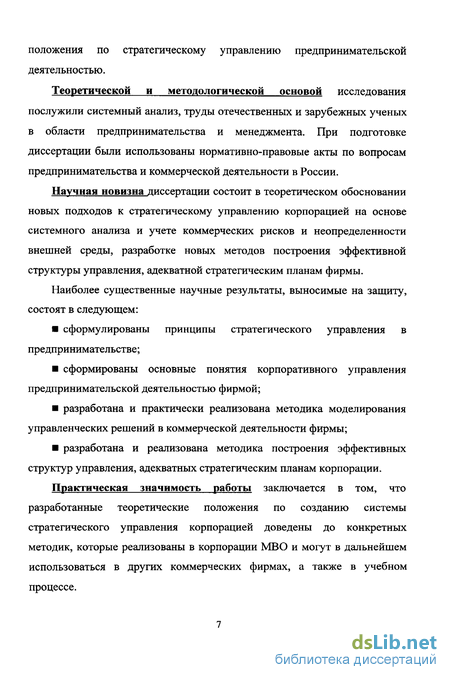 положения по стратегическому управлению предпринимательской деятельностью.

Теоретической и методологической основой исследования послужили системный анализ, труды отечественных и зарубежных ученых в области предпринимательства и менеджмента. При подготовке диссертации были использованы нормативно-правовые акты по вопросам предпринимательства и коммерческой деятельности в России.

Научная новизна диссертации состоит в теоретическом обосновании новых подходов к стратегическому управлению корпорацией на основе системного анализа и учете коммерческих рисков и неопределенности внешней среды, разработке новых методов построения эффективной структуры управления, адекватной стратегическим планам фирмы.

Наиболее существенные научные результаты, выносимые на защиту, состоят в следующем:

■ сформулированы принципы стратегического управления в предпринимательстве;

■ сформированы основные понятия корпоративного управления предпринимательской деятельностью фирмой;

■ разработана и практически реализована методика моделирования управленческих решений в коммерческой деятельности фирмы;

■ разработана и реализована методика построения эффективных структур управления, адекватных стратегическим планам корпорации.

Практическая значимость работы заключается в том, что разработанные теоретические положения по созданию системы стратегического управления корпорацией доведены до конкретных методик, которые реализованы в корпорации МВО и могут в дальнейшем использоваться в других коммерческих фирмах, а также в учебном процессе.

7

dsLib.net
библиотека диссертаций